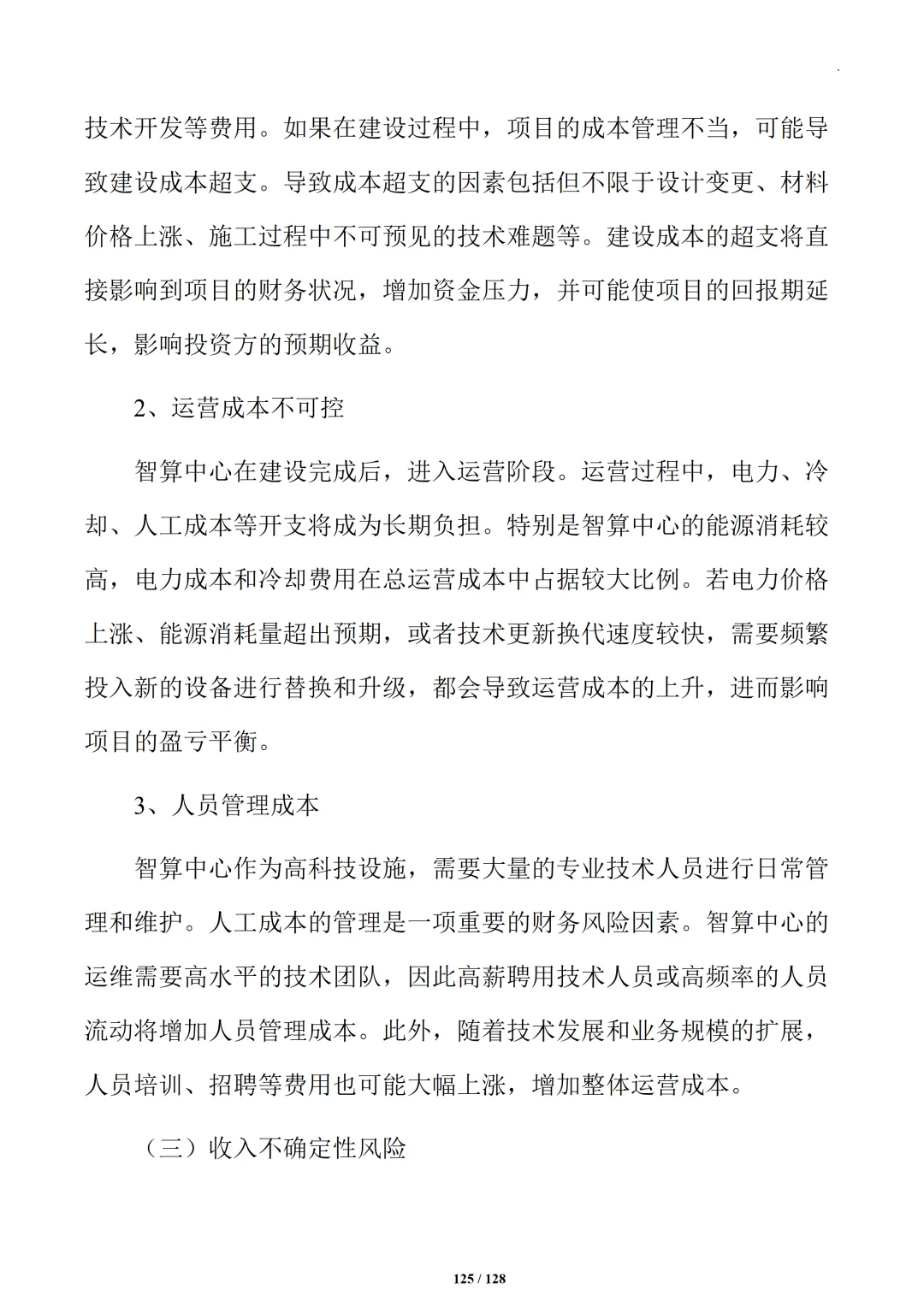 技术开发等费用。如果在建设过程中，项目的成本管理不当，可能导致建设成本超支。导致成本超支的因素包括但不限于设计变更、材料价格上涨、施工过程中不可预见的技术难题等。建设成本的超支将直接影响到项目的财务状况，增加资金压力，并可能使项目的回报期延长，影响投资方的预期收益。

2、运营成本不可控

智算中心在建设完成后，进入运营阶段。运营过程中，电力、冷却、人工成本等开支将成为长期负担。特别是智算中心的能源消耗较高，电力成本和冷却费用在总运营成本中占据较大比例。若电力价格上涨、能源消耗量超出预期，或者技术更新换代速度较快，需要频繁投入新的设备进行替换和升级，都会导致运营成本的上升，进而影响项目的盈亏平衡。

3、人员管理成本

智算中心作为高科技设施，需要大量的专业技术人员进行日常管理和维护。人工成本的管理是一项重要的财务风险因素。智算中心的运维需要高水平的技术团队，因此高薪聘用技术人员或高频率的人员流动将增加人员管理成本。此外，随着技术发展和业务规模的扩展，人员培训、招聘等费用也可能大幅上涨，增加整体运营成本。

（三）收入不确定性风险

125 / 128